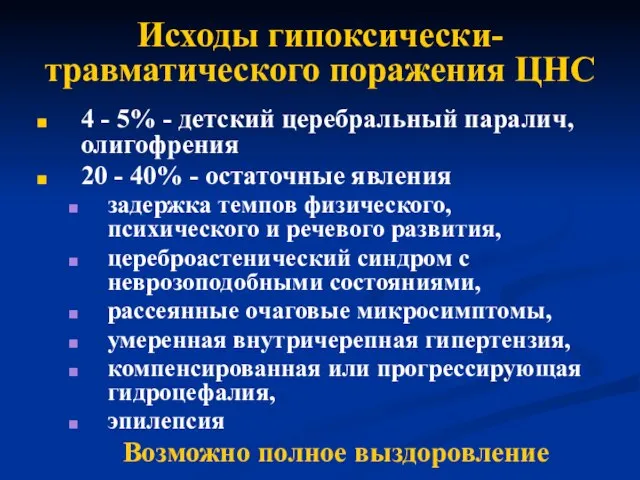 Исходы гипоксически-травматического поражения ЦНС

4 - 5% - детский церебральный паралич, олигофрения

20 - 40% - остаточные явления

задержка темпов физического, психического и речевого развития,

цереброастенический синдром с неврозоподобными состояниями,

рассеянные очаговые микросимптомы,

умеренная внутричерепная гипертензия,

компенсированная или прогрессирующая гидроцефалия,

эпилепсия

Возможно полное выздоровление